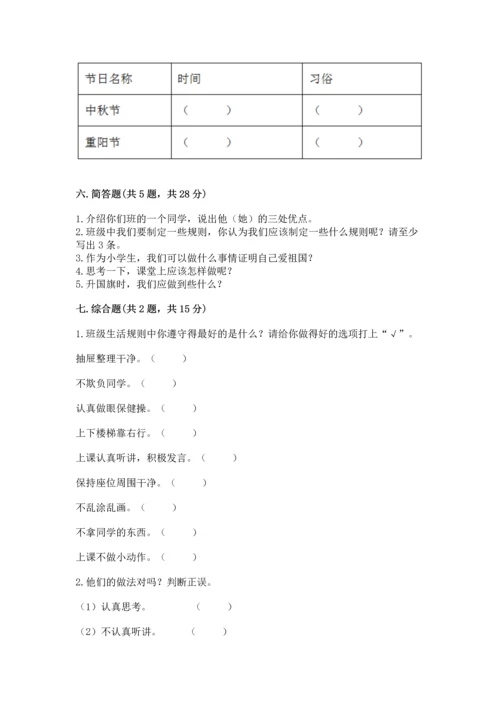 | 节日名称 | 时间 | 习俗 |
|---|---|---|
| 中秋节 | （　　） | （　　） |
| 重阳节 | （　　） | （　　） |

六. 简答题(共 5 题，共 28 分)

1. 介绍你们班的一个同学，说出他（她）的三处优点。
2. 班级中我们要制定一些规则，你认为我们应该制定一些什么规则呢？请至少写出 3 条。
3. 作为小学生，我们可以做什么事情证明自己爱祖国？
4. 思考一下，课堂上应该怎样做呢？
5. 升国旗时，我们应做到些什么？

七. 综合题(共 2 题，共 15 分)

1. 班级生活规则中你遵守得最好的是什么？请给你做得好的选项打上“√”。

抽屉整理干净。（　　）

不欺负同学。（　　）

认真做眼保健操。（　　）

上下楼梯靠右行。（　　）

上课认真听讲，积极发言。（　　）

保持座位周围干净。（　　）

不乱涂乱画。（　　）

不拿同学的东西。（　　）

上课不做小动作。（　　）

2. 他们的做法对吗？判断正误。

（1）认真思考。　　（　　）

（2）不认真听讲。　　（　　）